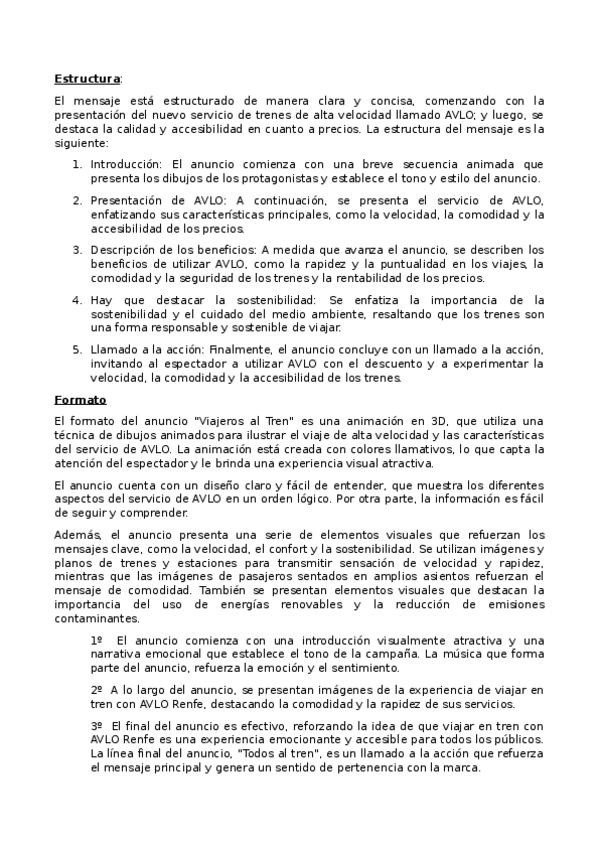 Estructura:

El mensaje está estructurado de manera clara y concisa, comenzando con la presentación del nuevo servicio de trenes de alta velocidad llamado AVLO; y luego, se destaca la calidad y accesibilidad en cuanto a precios. La estructura del mensaje es la siguiente:

1. Introducción: El anuncio comienza con una breve secuencia animada que presenta los dibujos de los protagonistas y establece el tono y estilo del anuncio.

2. Presentación de AVLO: A continuación, se presenta el servicio de AVLO, enfatizando sus características principales, como la velocidad, la comodidad y la accesibilidad de los precios.

3. Descripción de los beneficios: A medida que avanza el anuncio, se describen los beneficios de utilizar AVLO, como la rapidez y la puntualidad en los viajes, la comodidad y la seguridad de los trenes y la rentabilidad de los precios.

4. Hay que destacar la sostenibilidad: Se enfatiza la importancia de la sostenibilidad y el cuidado del medio ambiente, resaltando que los trenes son una forma responsable y sostenible de viajar.

5. Llamado a la acción: Finalmente, el anuncio concluye con un llamado a la acción, invitando al espectador a utilizar AVLO con el descuento y a experimentar la velocidad, la comodidad y la accesibilidad de los trenes.

Formato

El formato del anuncio "Viajeros al Tren" es una animación en 3D, que utiliza una técnica de dibujos animados para ilustrar el viaje de alta velocidad y las características del servicio de AVLO. La animación está creada con colores llamativos, lo que capta la atención del espectador y le brinda una experiencia visual atractiva.

El anuncio cuenta con un diseño claro y fácil de entender, que muestra los diferentes aspectos del servicio de AVLO en un orden lógico. Por otra parte, la información es fácil de seguir y comprender.

Además, el anuncio presenta una serie de elementos visuales que refuerzan los mensajes clave, como la velocidad, el confort y la sostenibilidad. Se utilizan imágenes y planos de trenes y estaciones para transmitir sensación de velocidad y rapidez, mientras que las imágenes de pasajeros sentados en amplios asientos refuerzan el mensaje de comodidad. También se presentan elementos visuales que destacan la importancia del uso de energías renovables y la reducción de emisiones contaminantes.

1º El anuncio comienza con una introducción visualmente atractiva y una narrativa emocional que establece el tono de la campaña. La música que forma parte del anuncio, refuerza la emoción y el sentimiento.

2º A lo largo del anuncio, se presentan imágenes de la experiencia de viajar en tren con AVLO Renfe, destacando la comodidad y la rapidez de sus servicios.

3º El final del anuncio es efectivo, reforzando la idea de que viajar en tren con AVLO Renfe es una experiencia emocionante y accesible para todos los públicos. La línea final del anuncio, "Todos al tren", es un llamado a la acción que refuerza el mensaje principal y genera un sentido de pertenencia con la marca.